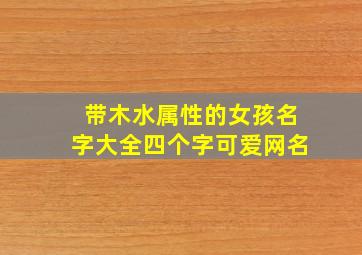 带木水属性的女孩名字大全四个字可爱网名